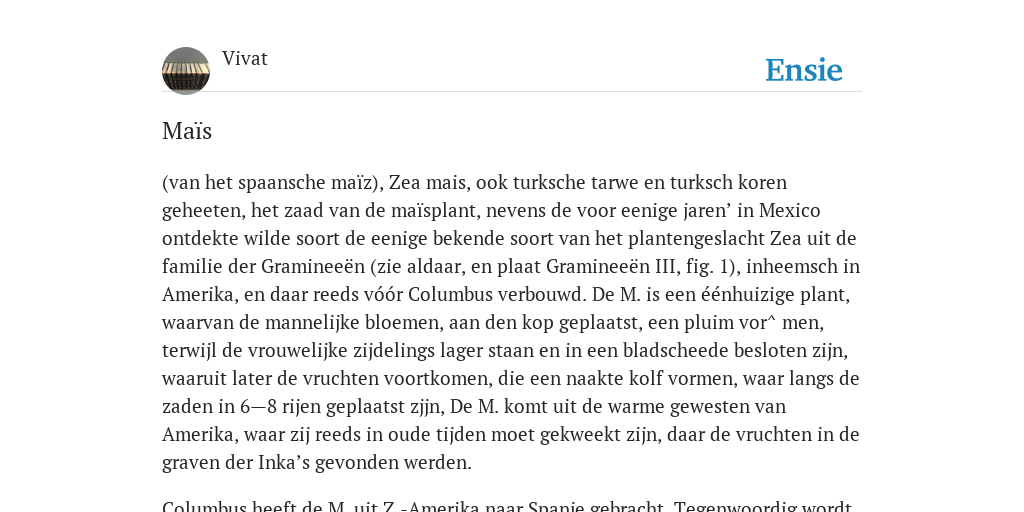 Vivat

Ensie

Maïs

(van het spaansche maïz), Zea mais, ook turksche tarwe en turksch koren geheeten, het zaad van de maïsplant, nevens de voor eenige jaren’ in Mexico ontdekte wilde soort de eenige bekende soort van het plantengeslacht Zea uit de familie der Gramineeën (zie aldaar, en plaat Gramineeën III, fig. 1), inheemsch in Amerika, en daar reeds vóór Columbus verbouwd. De M. is een éénhuizige plant, waarvan de mannelijke bloemen, aan den kop geplaatst, een pluim vor^ men, terwijl de vrouwelijke zijdelings lager staan en in een bladscheede besloten zijn, waaruit later de vruchten voortkomen, die een naakte kolf vormen, waar langs de zaden in 6—8 rijen geplaatst zjjn, De M. komt uit de warme gewesten van Amerika, waar zij reeds in oude tijden moet gekweekt zijn, daar de vruchten in de graven der Inka’s gevonden werden.

Columbus heeft de M. uit Z.-Amerika naar Spanje gebracht. Tegenwoordig wordt